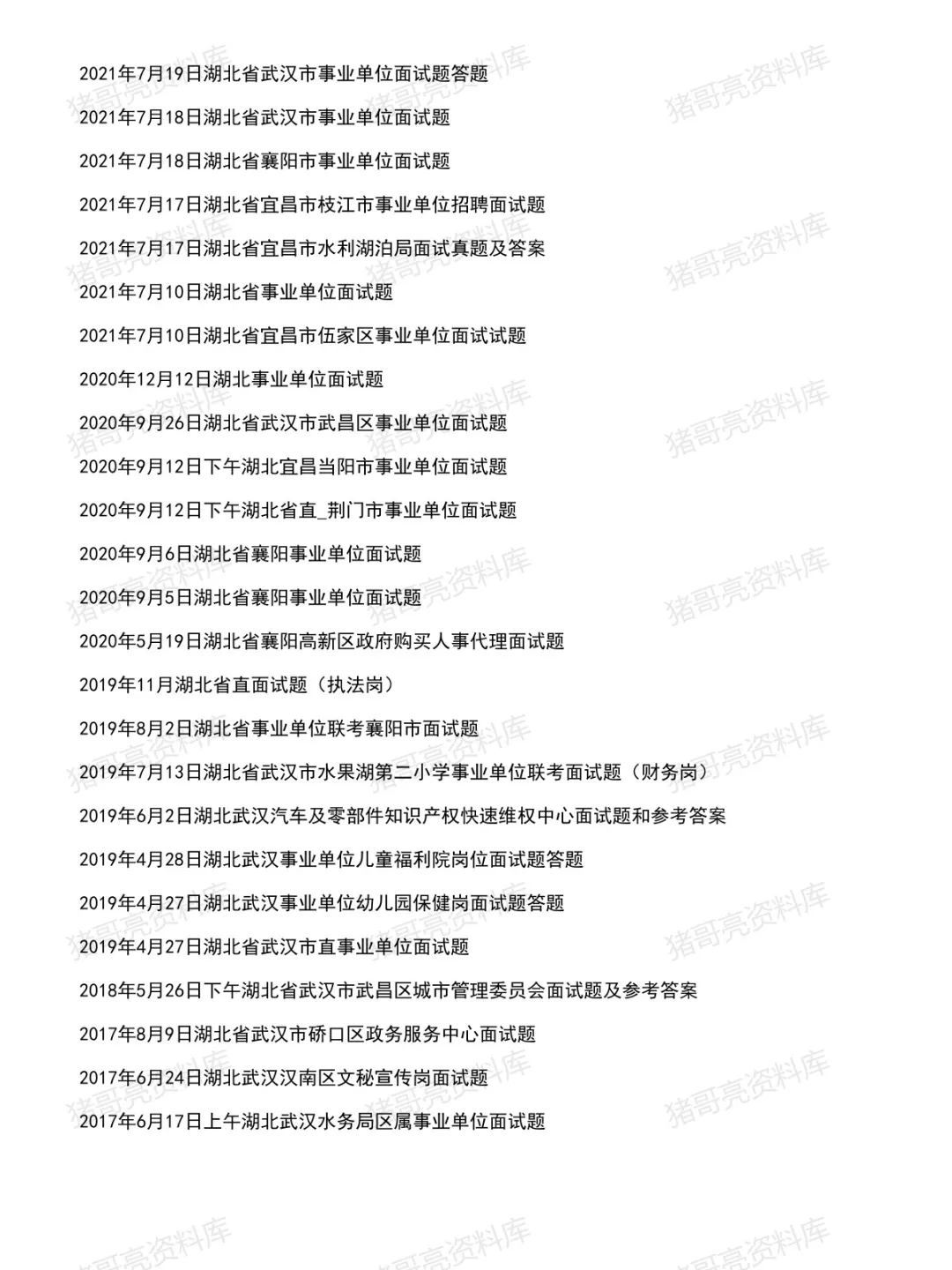 2021年7月19日湖北省武汉市事业单位面试题答题

2021年7月18日湖北省武汉市事业单位面试题

2021年7月18日湖北省襄阳市事业单位面试题

2021年7月17日湖北省宜昌市枝江市事业单位招聘面试题

2021年7月17日湖北省宜昌市水利湖泊局面试真题及答案

2021年7月10日湖北省事业单位面试题

2021年7月10日湖北省宜昌市伍家区事业单位面试试题

2020年12月12日湖北事业单位面试题

2020年9月26日湖北省武汉市武昌区事业单位面试题

2020年9月12日下午湖北宜昌当阳市事业单位面试题

2020年9月12日下午湖北省直_荆门市事业单位面试题

2020年9月6日湖北省襄阳事业单位面试题

2020年9月5日湖北省襄阳事业单位面试题

2020年5月19日湖北省襄阳高新区政府购买人事代理面试题

2019年11月湖北省直面试题（执法岗）

2019年8月2日湖北省事业单位联考襄阳市面试题

2019年7月13日湖北省武汉市水果湖第二小学事业单位联考面试题（财务岗）

2019年6月2日湖北武汉汽车及零部件知识产权快速维权中心面试题和参考答案

2019年4月28日湖北武汉事业单位儿童福利院岗位面试题答题

2019年4月27日湖北武汉事业单位幼儿园保健岗面试题答题

2019年4月27日湖北省武汉市直事业单位面试题

2018年5月26日下午湖北省武汉市武昌区城市管理委员会面试题及参考答案

2017年8月9日湖北省武汉市硚口区政务服务中心面试题

2017年6月24日湖北武汉汉南区文秘宣传岗面试题

2017年6月17日上午湖北武汉水务局区属事业单位面试题

猪哥亮资料库